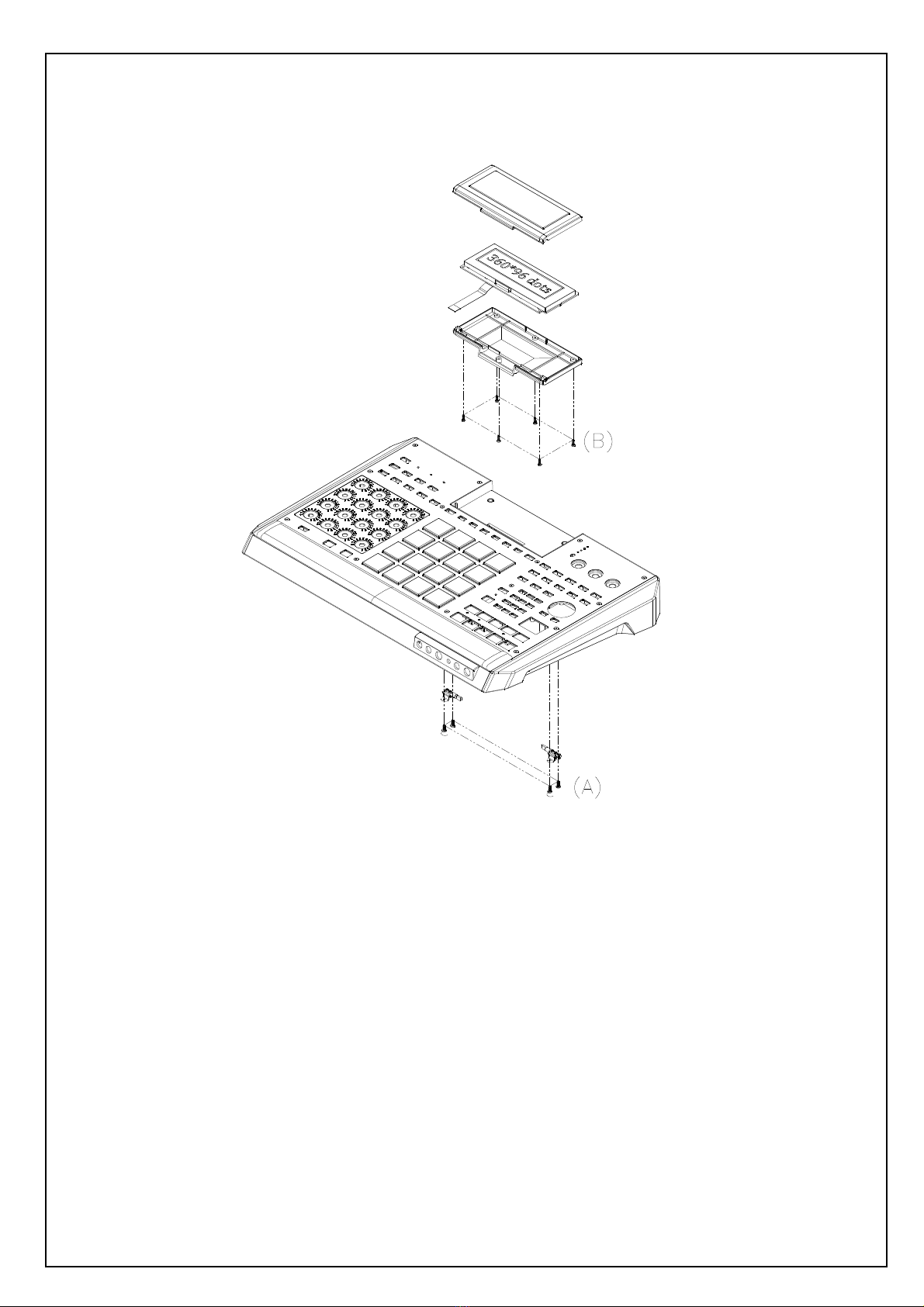 360*96 dots

(B)

(A)